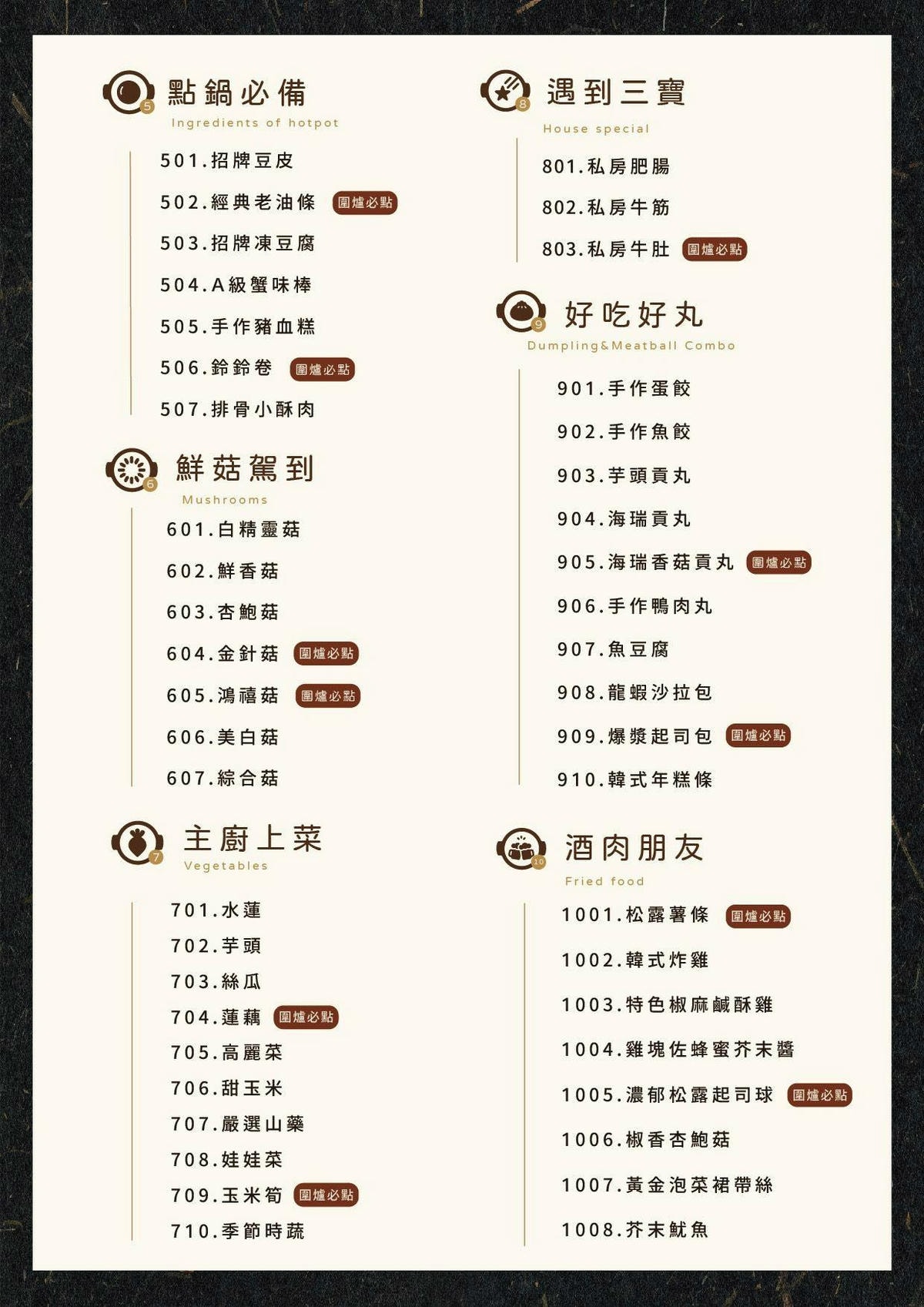 5
點鍋必備
Ingredients of hotpot

501.招牌豆皮
502.經典老油條 圍爐必點
503.招牌凍豆腐
504.A級蟹味棒
505.手作豬血糕
506.鈴鈴卷 圍爐必點
507.排骨小酥肉

6
鮮菇駕到
Mushrooms

601.白精靈菇
602.鮮香菇
603.杏鮑菇
604.金針菇 圍爐必點
605.鴻禧菇 圍爐必點
606.美白菇
607.綜合菇

7
主廚上菜
Vegetables

701.水蓮
702.芋頭
703.絲瓜
704.蓮藕 圍爐必點
705.高麗菜
706.甜玉米
707.嚴選山藥
708.娃娃菜
709.玉米筍 圍爐必點
710.季節時蔬

8
遇到三寶
House special

801.私房肥腸
802.私房牛筋
803.私房牛肚 圍爐必點

9
好吃好丸
Dumpling&Meatball Combo

901.手作蛋餃
902.手作魚餃
903.芋頭貢丸
904.海瑞貢丸
905.海瑞香菇貢丸 圍爐必點
906.手作鴨肉丸
907.魚豆腐
908.龍蝦沙拉包
909.爆漿起司包 圍爐必點
910.韓式年糕條

10
酒肉朋友
Fried food

1001.松露薯條 圍爐必點
1002.韓式炸雞
1003.特色椒麻鹹酥雞
1004.雞塊佐蜂蜜芥末醬
1005.濃郁松露起司球 圍爐必點
1006.椒香杏鮑菇
1007.黃金泡菜裙帶絲
1008.芥末魷魚